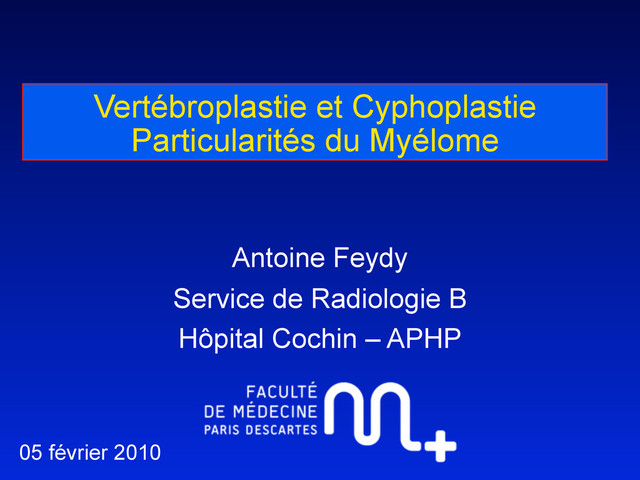 Vertébroplastie et Cyphoplastie
Particularités du Myélome

Antoine Feydy
Service de Radiologie B
Hôpital Cochin – APHP

FACULTÉ
DE MÉDECINE
PARIS DESCARTES

05 février 2010